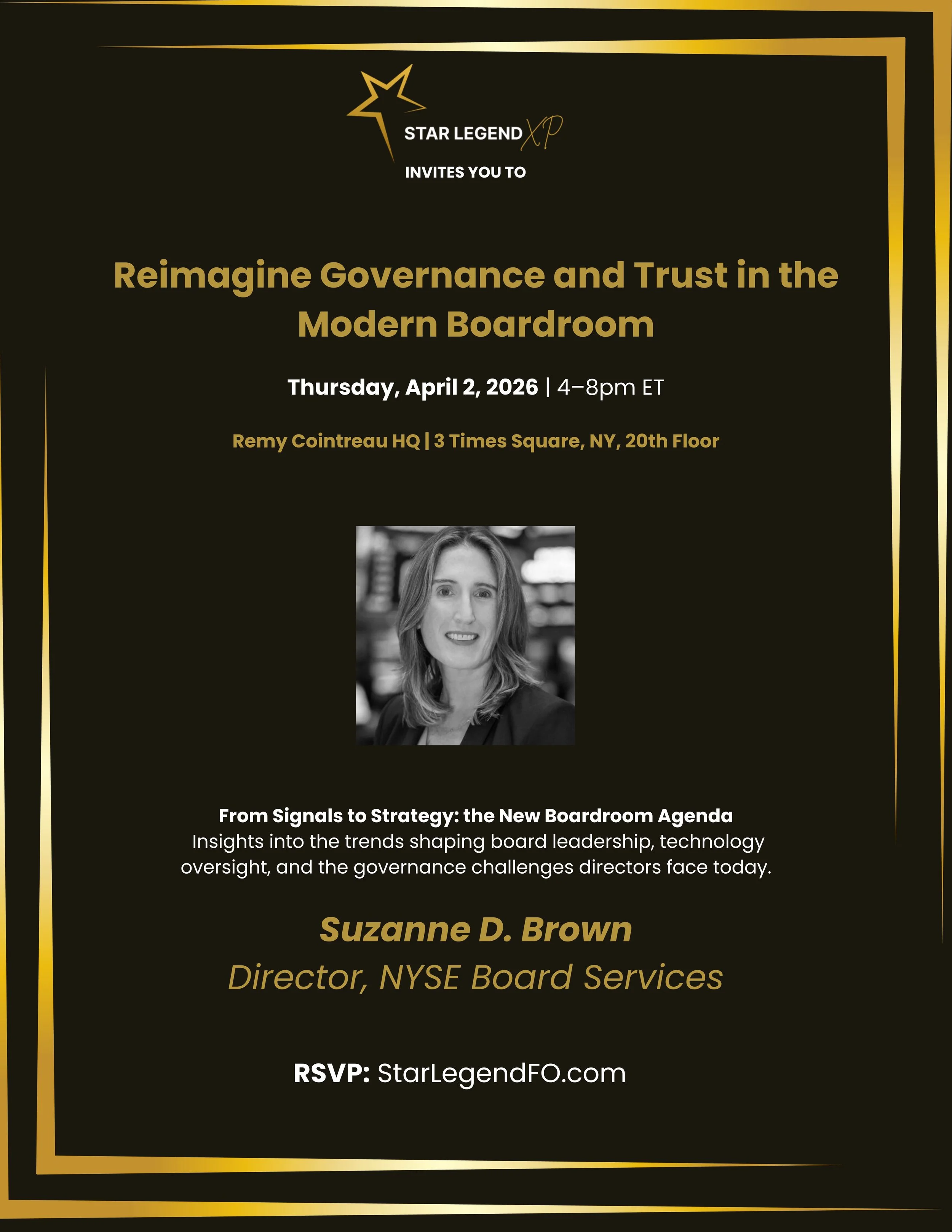 STAR LEGEND XP

INVITES YOU TO

Reimagine Governance and Trust in the Modern Boardroom

Thursday, April 2, 2026 | 4–8pm ET

Remy Cointreau HQ | 3 Times Square, NY, 20th Floor

From Signals to Strategy: the New Boardroom Agenda
Insights into the trends shaping board leadership, technology oversight, and the governance challenges directors face today.

Suzanne D. Brown
Director, NYSE Board Services

RSVP: StarLegendFO.com